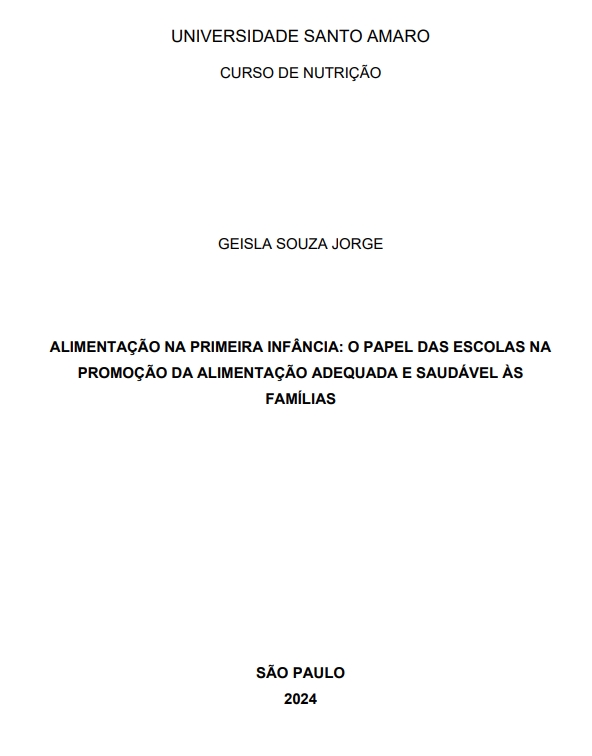 UNIVERSIDADE SANTO AMARO

CURSO DE NUTRIÇÃO

GEISLA SOUZA JORGE

ALIMENTAÇÃO NA PRIMEIRA INFÂNCIA: O PAPEL DAS ESCOLAS NA PROMOÇÃO DA ALIMENTAÇÃO ADEQUADA E SAUDÁVEL ÀS FAMÍLIAS

SÃO PAULO

2024